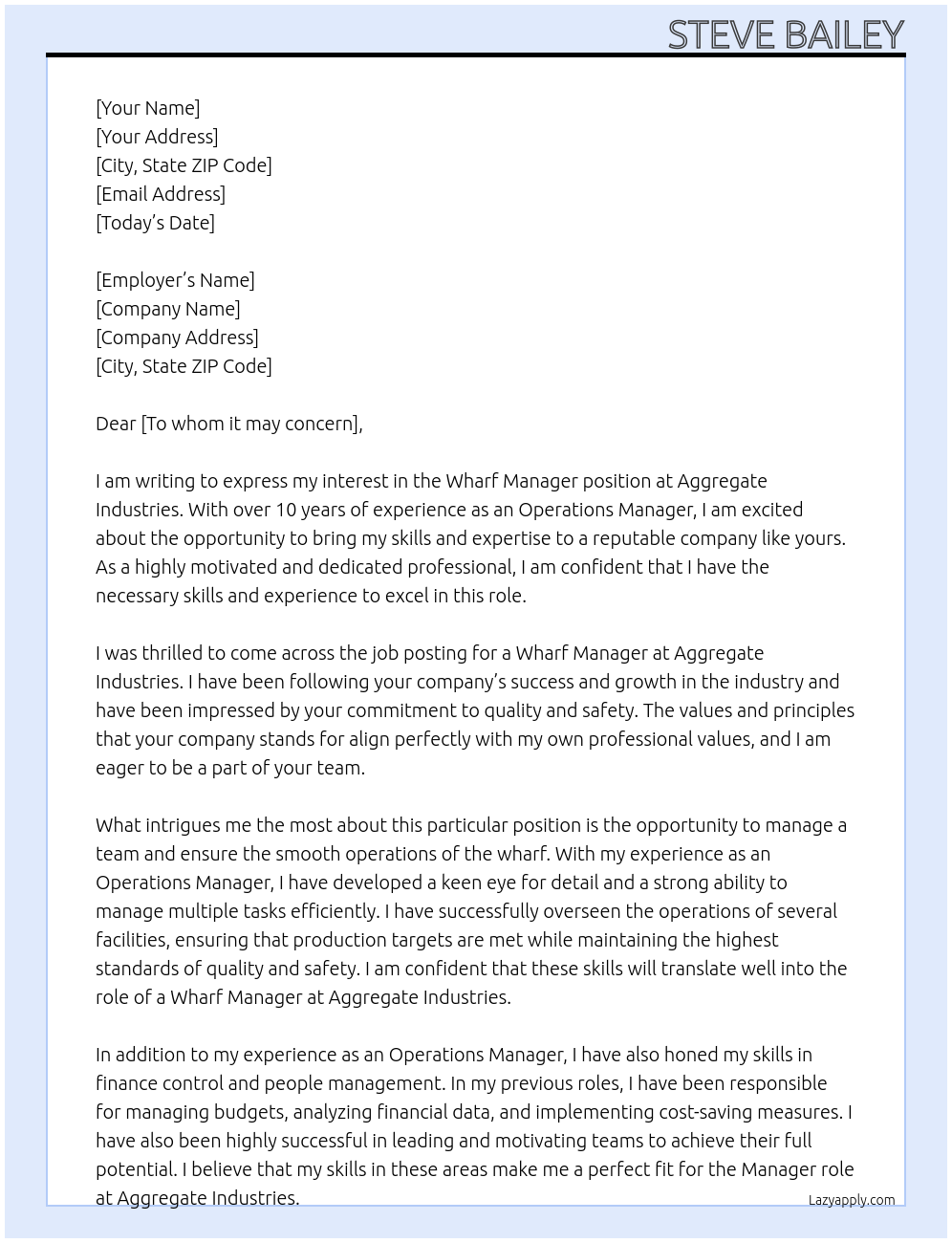 STEVE BAILEY

[Your Name]
[Your Address]
[City, State ZIP Code]
[Email Address]
[Today's Date]

[Employer's Name]
[Company Name]
[Company Address]
[City, State ZIP Code]

Dear [To whom it may concern],

I am writing to express my interest in the Wharf Manager position at Aggregate Industries. With over 10 years of experience as an Operations Manager, I am excited about the opportunity to bring my skills and expertise to a reputable company like yours. As a highly motivated and dedicated professional, I am confident that I have the necessary skills and experience to excel in this role.

I was thrilled to come across the job posting for a Wharf Manager at Aggregate Industries. I have been following your company's success and growth in the industry and have been impressed by your commitment to quality and safety. The values and principles that your company stands for align perfectly with my own professional values, and I am eager to be a part of your team.

What intrigues me the most about this particular position is the opportunity to manage a team and ensure the smooth operations of the wharf. With my experience as an Operations Manager, I have developed a keen eye for detail and a strong ability to manage multiple tasks efficiently. I have successfully overseen the operations of several facilities, ensuring that production targets are met while maintaining the highest standards of quality and safety. I am confident that these skills will translate well into the role of a Wharf Manager at Aggregate Industries.

In addition to my experience as an Operations Manager, I have also honed my skills in finance control and people management. In my previous roles, I have been responsible for managing budgets, analyzing financial data, and implementing cost-saving measures. I have also been highly successful in leading and motivating teams to achieve their full potential. I believe that my skills in these areas make me a perfect fit for the Manager role at Aggregate Industries.

Lazyapply.com